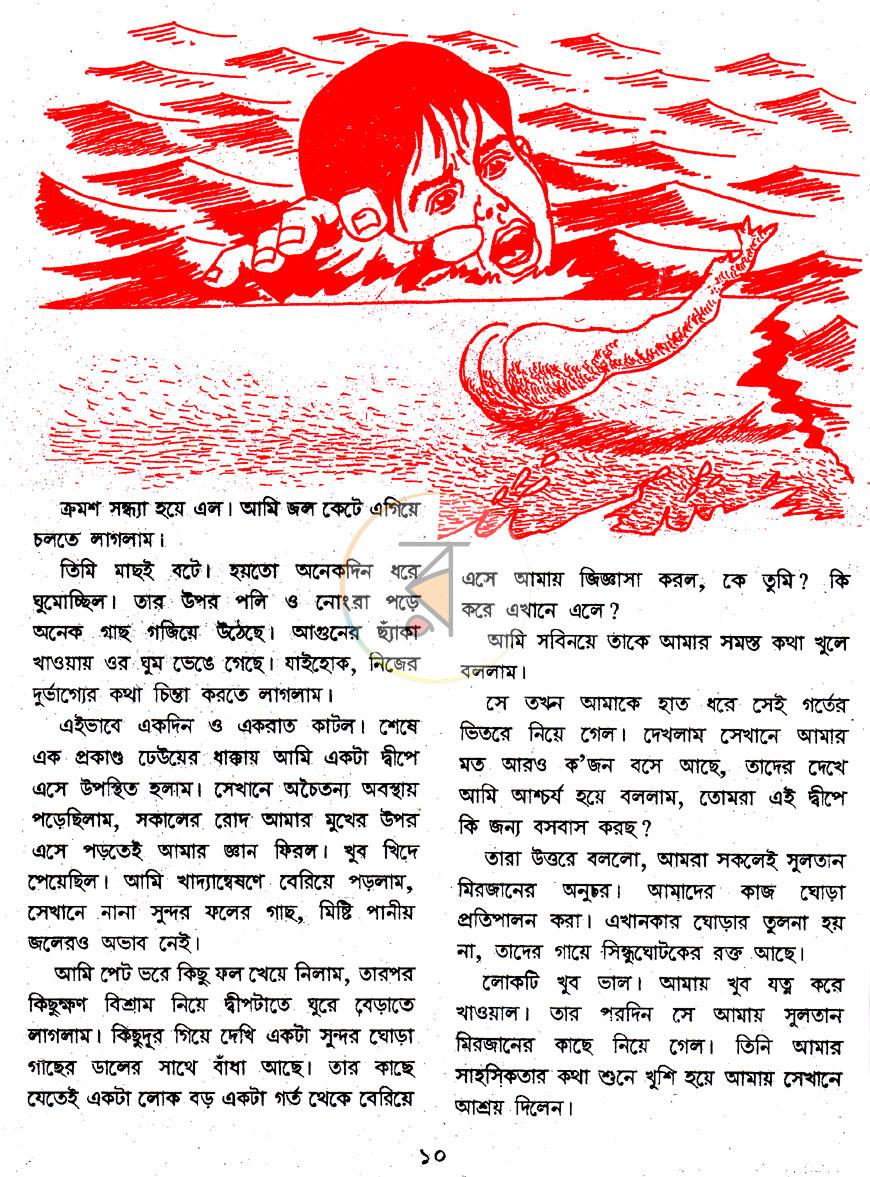 ক্রমশ সন্ধ্যা হয়ে এল। আমি জল কেটে এগিয়ে চলতে লাগলাম।

তিমি মাছই বটে। হয়তো অনেকদিন ধরে ঘুমোচ্ছিল। তার উপর পলি ও নোংরা পড়ে অনেক গাছ গজিয়ে উঠেছে। আগুনের ছ্যাঁকা খাওয়ায় ওর ঘুম ভেঙে গেছে। যাইহোক, নিজের দুর্ভাগ্যের কথা চিন্তা করতে লাগলাম।

এইভাবে একদিন ও একরাত কাটল। শেষে এক প্রকাণ্ড ঢেউয়ের ধাক্কায় আমি একটা দ্বীপে এসে উপস্থিত হলাম। সেখানে অচৈতন্য অবস্থায় পড়েছিলাম, সকালের রোদ আমার মুখের উপর এসে পড়তেই আমার জ্ঞান ফিরল। খুব খিদে পেয়েছিল। আমি খাদ্যান্বেষণে বেরিয়ে পড়লাম, সেখানে নানা সুন্দর ফলের গাছ, মিষ্টি পানীয় জলেরও অভাব নেই।

আমি পেট ভরে কিছু ফল খেয়ে নিলাম, তারপর কিছুক্ষণ বিশ্রাম নিয়ে দ্বীপটাতে ঘুরে বেড়াতে লাগলাম। কিছুদুর গিয়ে দেখি একটা সুন্দর ঘোড়া গাছের ডালের সাথে বাঁধা আছে। তার কাছে যেতেই একটা লোক বড় একটা গর্ত থেকে বেরিয়ে এসে আমায় জিজ্ঞাসা করল, কে তুমি? কি করে এখানে এলে?

আমি সবিনয়ে তাকে আমার সমস্ত কথা খুলে বললাম।

সে তখন আমাকে হাত ধরে সেই গর্তের ভিতরে নিয়ে গেল। দেখলাম সেখানে আমার মত আরও ক'জন বসে আছে, তাদের দেখে আমি আশ্চর্য হয়ে বললাম, তোমরা এই দ্বীপে কি জন্য বসবাস করছ?

তারা উত্তরে বললো, আমরা সকলেই সুলতান মিরজানের অনুচর। আমাদের কাজ ঘোড়া প্রতিপালন করা। এখানকার ঘোড়ার তুলনা হয় না, তাদের গায়ে সিন্ধুঘোটকের রক্ত আছে।

লোকটি খুব ভাল। আমায় খুব যত্ন করে খাওয়াল। তার পরদিন সে আমায় সুলতান মিরজানের কাছে নিয়ে গেল। তিনি আমার সাহসিকতার কথা শুনে খুশি হয়ে আমায় সেখানে আশ্রয় দিলেন।

১০